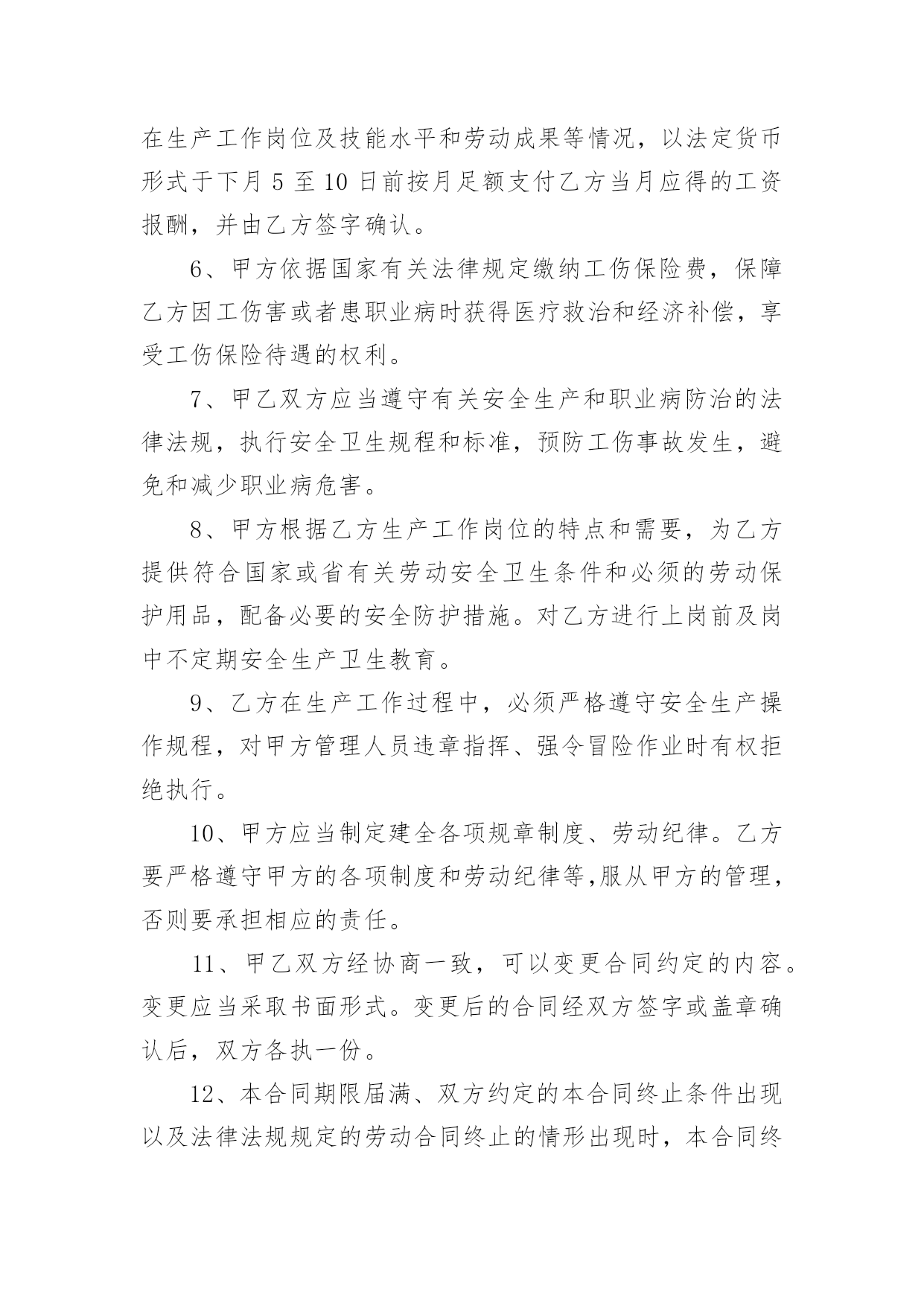 在生产工作岗位及技能水平和劳动成果等情况，以法定货币形式于下月 5 至 10 日前按月足额支付乙方当月应得的工资报酬，并由乙方签字确认。

6、甲方依据国家有关法律规定缴纳工伤保险费，保障乙方因工伤害或者患职业病时获得医疗救治和经济补偿，享受工伤保险待遇的权利。

7、甲乙双方应当遵守有关安全生产和职业病防治的法律法规，执行安全卫生规程和标准，预防工伤事故发生，避免和减少职业病危害。

8、甲方根据乙方生产工作岗位的特点和需要，为乙方提供符合国家或省有关劳动安全卫生条件和必须的劳动保护用品，配备必要的安全防护措施。对乙方进行上岗前及岗中不定期安全生产卫生教育。

9、乙方在生产工作过程中，必须严格遵守安全生产操作规程，对甲方管理人员违章指挥、强令冒险作业时有权拒绝执行。

10、甲方应当制定建全各项规章制度、劳动纪律。乙方要严格遵守甲方的各项制度和劳动纪律等,服从甲方的管理，否则要承担相应的责任。

11、甲乙双方经协商一致，可以变更合同约定的内容。变更应当采取书面形式。变更后的合同经双方签字或盖章确认后，双方各执一份。

12、本合同期限届满、双方约定的本合同终止条件出现以及法律法规规定的劳动合同终止的情形出现时，本合同终